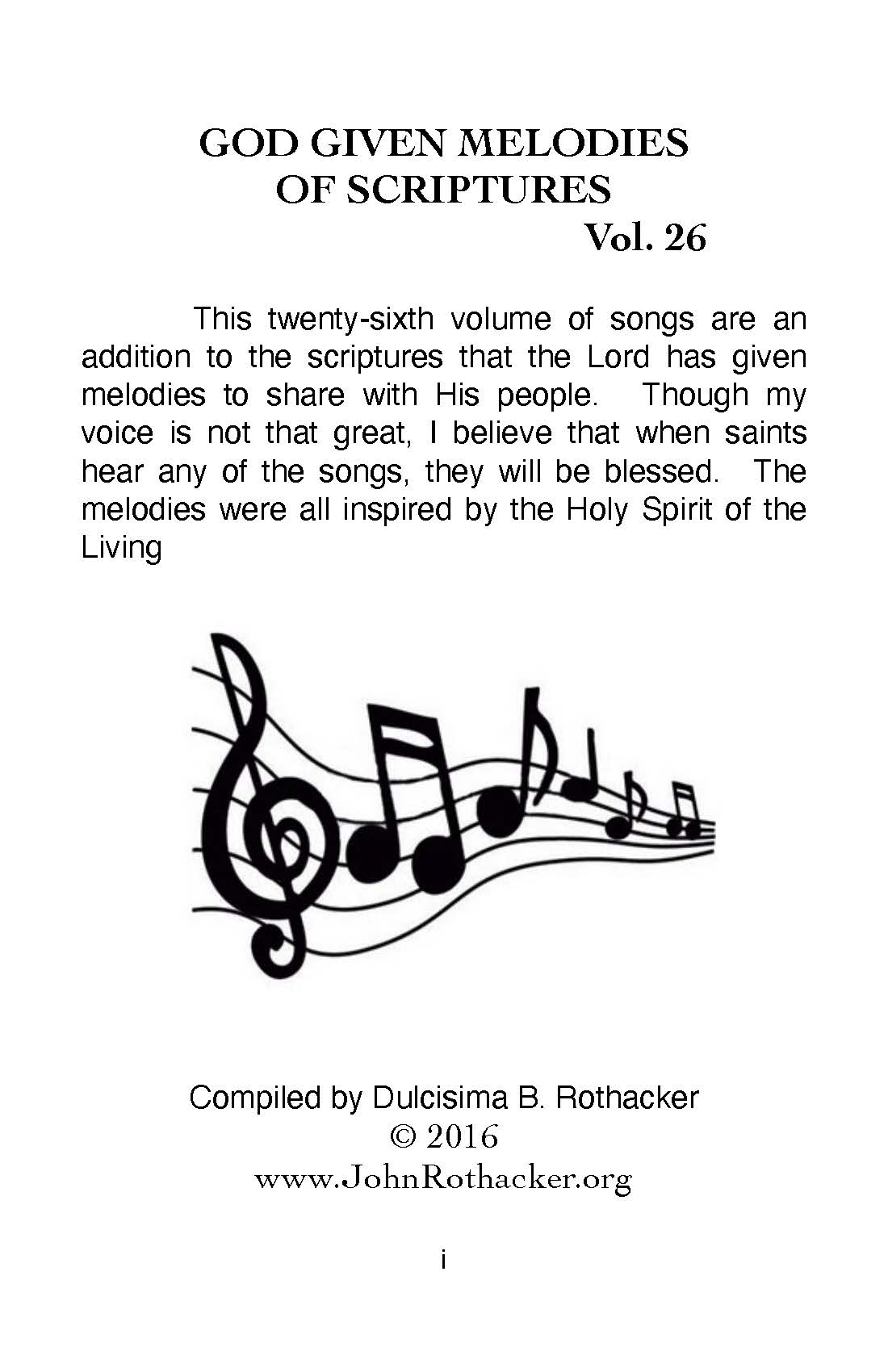 GOD GIVEN MELODIES
OF SCRIPTURES
Vol. 26

This twenty-sixth volume of songs are an addition to the scriptures that the Lord has given melodies to share with His people. Though my voice is not that great, I believe that when saints hear any of the songs, they will be blessed. The melodies were all inspired by the Holy Spirit of the Living

Compiled by Dulcisima B. Rothacker
© 2016
www.JohnRothacker.org

i